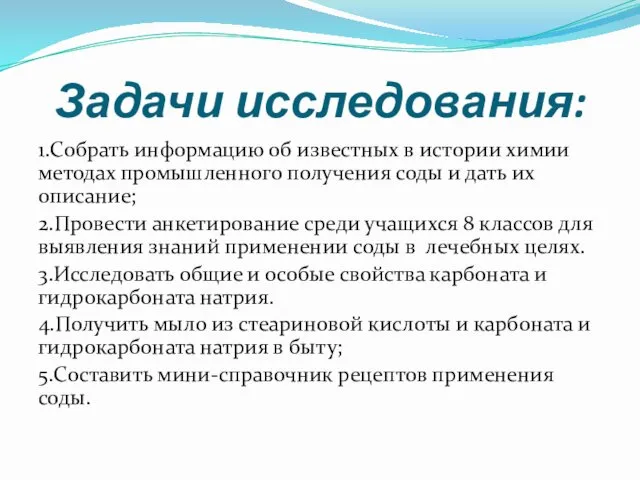 Задачи исследования:

1.Собрать информацию об известных в истории химии методах промышленного получения соды и дать их описание;

2.Провести анкетирование среди учащихся 8 классов для выявления знаний применении соды в лечебных целях.

3.Исследовать общие и особые свойства карбоната и гидрокарбоната натрия.

4.Получить мыло из стеариновой кислоты и карбоната и гидрокарбоната натрия в быту;

5.Составить мини-справочник рецептов применения соды.